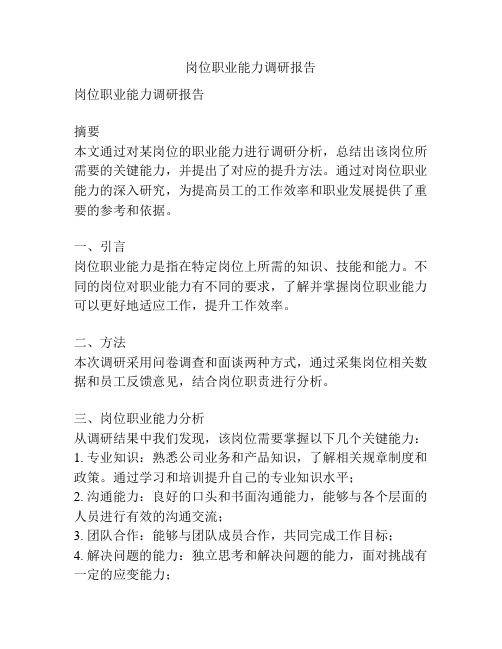 岗位职业能力调研报告

岗位职业能力调研报告

摘要
本文通过对某岗位的职业能力进行调研分析，总结出该岗位所需要的关键能力，并提出了对应的提升方法。通过对岗位职业能力的深入研究，为提高员工的工作效率和职业发展提供了重要的参考和依据。

一、引言
岗位职业能力是指在特定岗位上所需的知识、技能和能力。不同的岗位对职业能力有不同的要求，了解并掌握岗位职业能力可以更好地适应工作，提升工作效率。

二、方法
本次调研采用问卷调查和面谈两种方式，通过采集岗位相关数据和员工反馈意见，结合岗位职责进行分析。

三、岗位职业能力分析
从调研结果中我们发现，该岗位需要掌握以下几个关键能力：
1. 专业知识：熟悉公司业务和产品知识，了解相关规章制度和政策。通过学习和培训提升自己的专业知识水平；
2. 沟通能力：良好的口头和书面沟通能力，能够与各个层面的人员进行有效的沟通交流；
3. 团队合作：能够与团队成员合作，共同完成工作目标；
4. 解决问题的能力：独立思考和解决问题的能力，面对挑战有一定的应变能力；